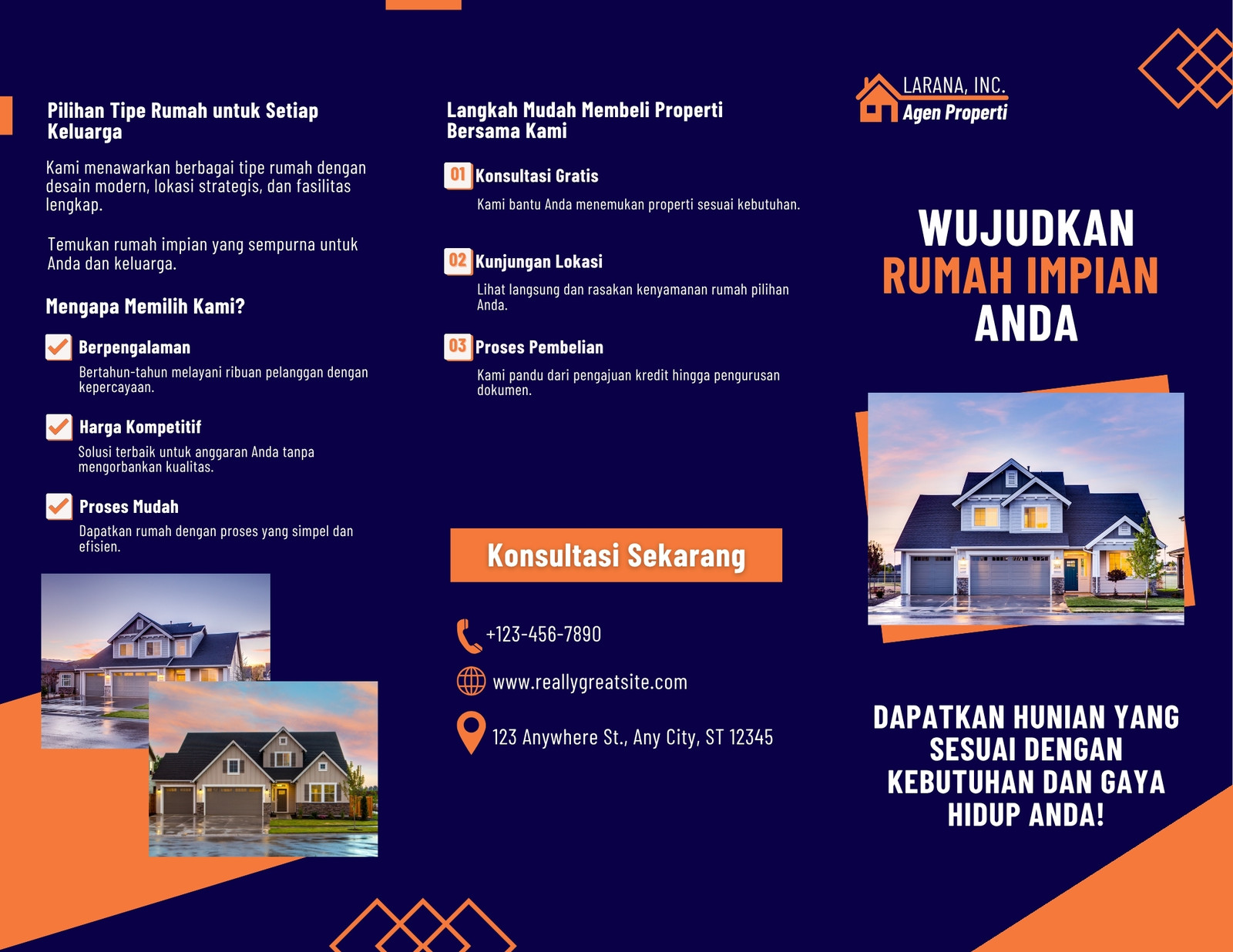 Pilihan Tipe Rumah untuk Setiap Keluarga

Kami menawarkan berbagai tipe rumah dengan desain modern, lokasi strategis, dan fasilitas lengkap.

Temukan rumah impian yang sempurna untuk Anda dan keluarga.

Mengapa Memilih Kami?

☑ Berpengalaman
Bertahun-tahun melayani ribuan pelanggan dengan kepercayaan.

☑ Harga Kompetitif
Solusi terbaik untuk anggaran Anda tanpa mengorbankan kualitas.

☑ Proses Mudah
Dapatkan rumah dengan proses yang simpel dan efisien.

Langkah Mudah Membeli Properti Bersama Kami

01 Konsultasi Gratis
Kami bantu Anda menemukan properti sesuai kebutuhan.

02 Kunjungan Lokasi
Lihat langsung dan rasakan kenyamanan rumah pilihan Anda.

03 Proses Pembelian
Kami pandu dari pengajuan kredit hingga pengurusan dokumen.

Konsultasi Sekarang

+123-456-7890

www.reallygreatsite.com

123 Anywhere St., Any City, ST 12345

LARANA, INC.
Agen Properti

WUJUDKAN
RUMAH IMPIAN
ANDA

DAPATKAN HUNIAN YANG SESUAI DENGAN KEBUTUHAN DAN GAYA HIDUP ANDA!